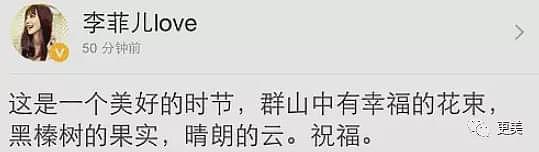 李菲儿love
50 分钟前

这是一个美好的时节，群山中有幸福的花束，黑榛树的果实，晴朗的云。祝福。

更美